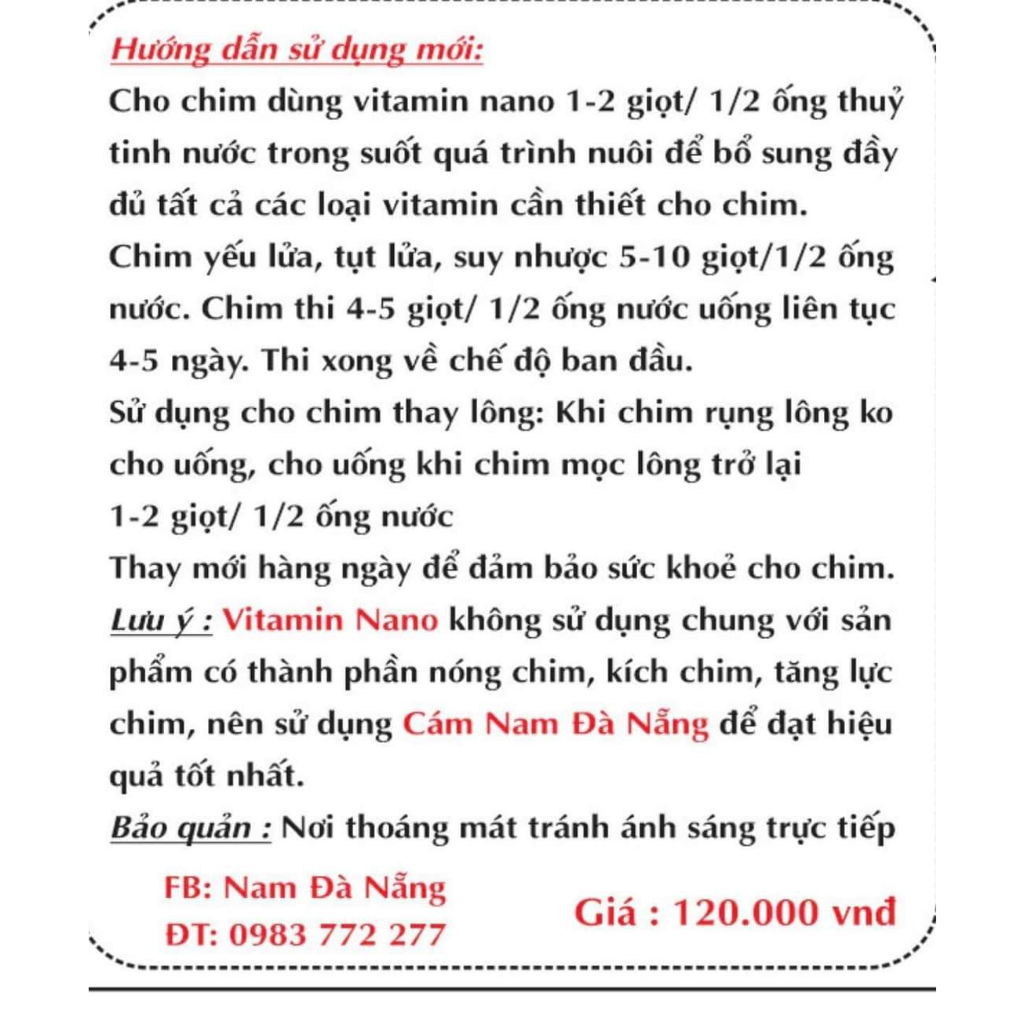 Hướng dẫn sử dụng mới:
Cho chim dùng vitamin nano 1-2 giọt/ 1/2 ống thuỷ tinh nước trong suốt quá trình nuôi để bổ sung đầy đủ tất cả các loại vitamin cần thiết cho chim.
Chim yếu lửa, tụt lửa, suy nhược 5-10 giọt/1/2 ống nước. Chim thi 4-5 giọt/ 1/2 ống nước uống liên tục 4-5 ngày. Thi xong về chế độ ban đầu.
Sử dụng cho chim thay lông: Khi chim rụng lông ko cho uống, cho uống khi chim mọc lông trở lại
1-2 giọt/ 1/2 ống nước
Thay mới hàng ngày để đảm bảo sức khoẻ cho chim.
Lưu ý : Vitamin Nano không sử dụng chung với sản phẩm có thành phần nóng chim, kích chim, tăng lực chim, nên sử dụng Cám Nam Đà Nẵng để đạt hiệu quả tốt nhất.
Bảo quản : Nơi thoáng mát tránh ánh sáng trực tiếp

FB: Nam Đà Nẵng
ĐT: 0983 772 277

Giá : 120.000 vnđ